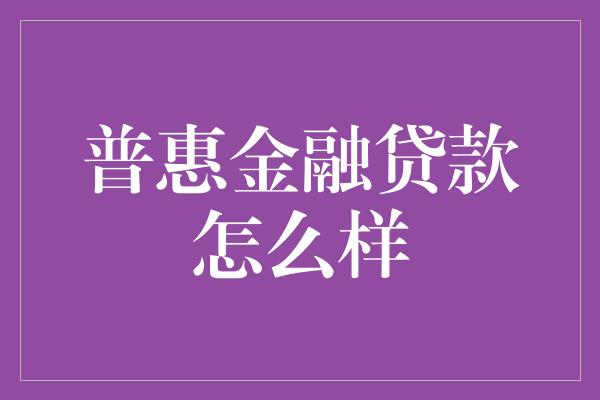 普惠金融贷款怎么样